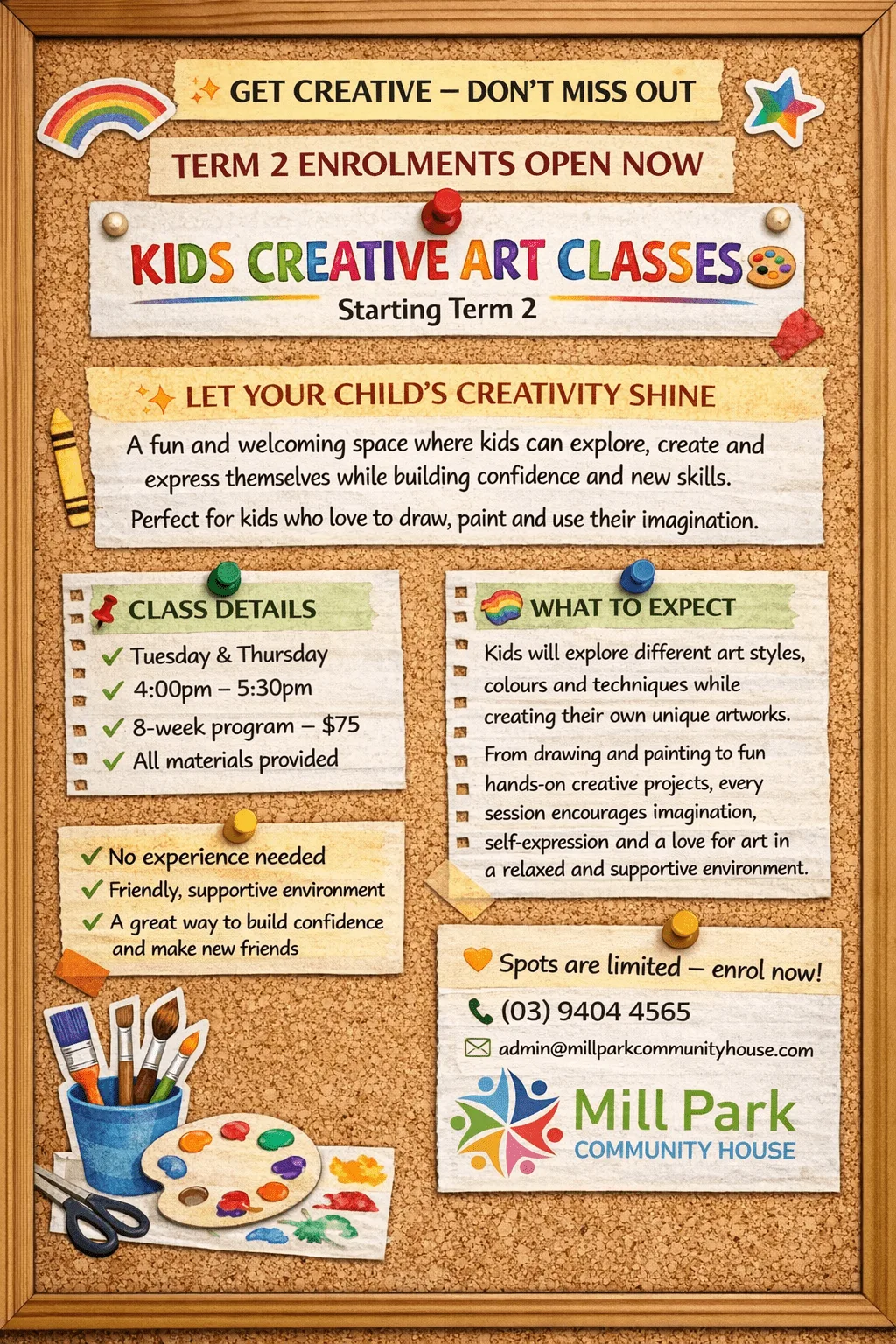 GET CREATIVE – DON'T MISS OUT

TERM 2 ENROLMENTS OPEN NOW

KIDS CREATIVE ART CLASSES
Starting Term 2

LET YOUR CHILD'S CREATIVITY SHINE

A fun and welcoming space where kids can explore, create and express themselves while building confidence and new skills.

Perfect for kids who love to draw, paint and use their imagination.

CLASS DETAILS
✓ Tuesday & Thursday
✓ 4:00pm – 5:30pm
✓ 8-week program – $75
✓ All materials provided

✓ No experience needed
✓ Friendly, supportive environment
✓ A great way to build confidence and make new friends

WHAT TO EXPECT

Kids will explore different art styles, colours and techniques while creating their own unique artworks.

From drawing and painting to fun hands-on creative projects, every session encourages imagination, self-expression and a love for art in a relaxed and supportive environment.

Spots are limited – enrol now!
(03) 9404 4565
admin@millparkcommunityhouse.com

Mill Park
COMMUNITY HOUSE